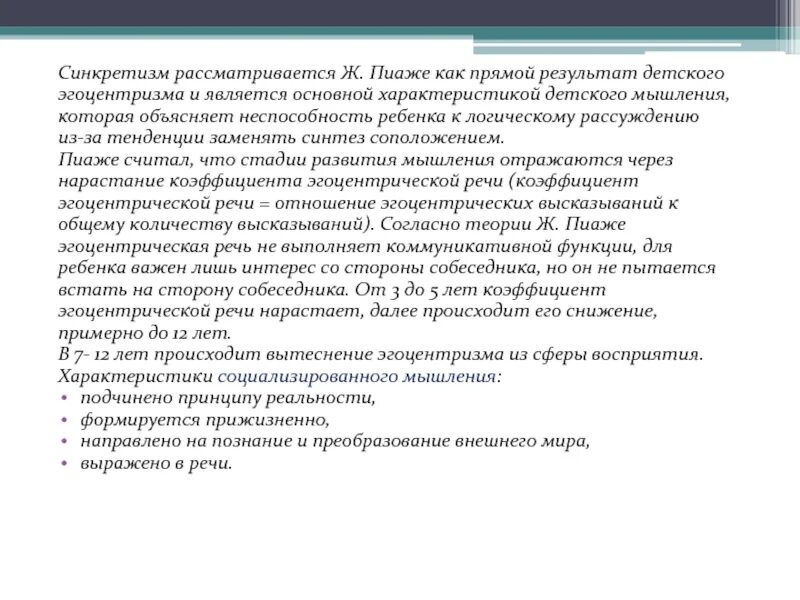 Синкретизм рассматривается Ж. Пиаже как прямой результат детского эгоцентризма и является основной характеристикой детского мышления, которая объясняет неспособность ребенка к логическому рассуждению из-за тенденции заменять синтез соположением.
Пиаже считал, что стадии развития мышления отражаются через нарастание коэффициента эгоцентрической речи (коэффициент эгоцентрической речи = отношение эгоцентрических высказываний к общему количеству высказываний). Согласно теории Ж. Пиаже эгоцентрическая речь не выполняет коммуникативной функции, для ребенка важен лишь интерес со стороны собеседника, но он не пытается встать на сторону собеседника. От 3 до 5 лет коэффициент эгоцентрической речи нарастает, далее происходит его снижение, примерно до 12 лет.
В 7- 12 лет происходит вытеснение эгоцентризма из сферы восприятия.
Характеристики социализированного мышления:
• подчинено принципу реальности,
• формируется прижизненно,
• направлено на познание и преобразование внешнего мира,
• выражено в речи.